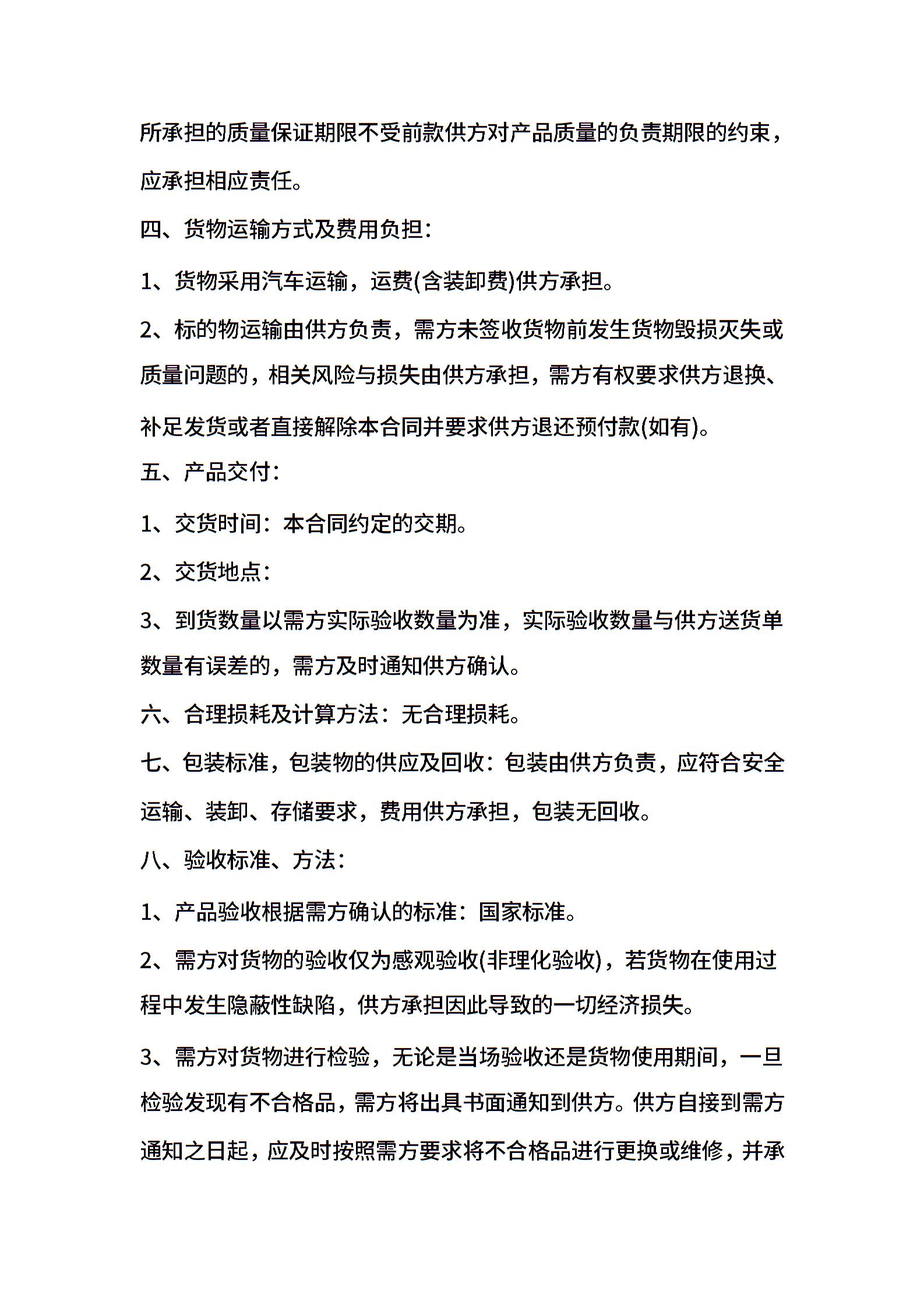 所承担的质量保证期限不受前款供方对产品质量的负责期限的约束，应承担相应责任。

四、货物运输方式及费用负担：

1、货物采用汽车运输，运费(含装卸费)供方承担。

2、标的物运输由供方负责，需方未签收货物前发生货物毁损灭失或质量问题的，相关风险与损失由供方承担，需方有权要求供方退换、补足发货或者直接解除本合同并要求供方退还预付款(如有)。

五、产品交付：

1、交货时间：本合同约定的交期。

2、交货地点：

3、到货数量以需方实际验收数量为准，实际验收数量与供方送货单数量有误差的，需方及时通知供方确认。

六、合理损耗及计算方法：无合理损耗。

七、包装标准，包装物的供应及回收：包装由供方负责，应符合安全运输、装卸、存储要求，费用供方承担，包装无回收。

八、验收标准、方法：

1、产品验收根据需方确认的标准：国家标准。

2、需方对货物的验收仅为感观验收(非理化验收)，若货物在使用过程中发生隐蔽性缺陷，供方承担因此导致的一切经济损失。

3、需方对货物进行检验，无论是当场验收还是货物使用期间，一旦检验发现有不合格品，需方将出具书面通知到供方。供方自接到需方通知之日起，应及时按照需方要求将不合格品进行更换或维修，并承